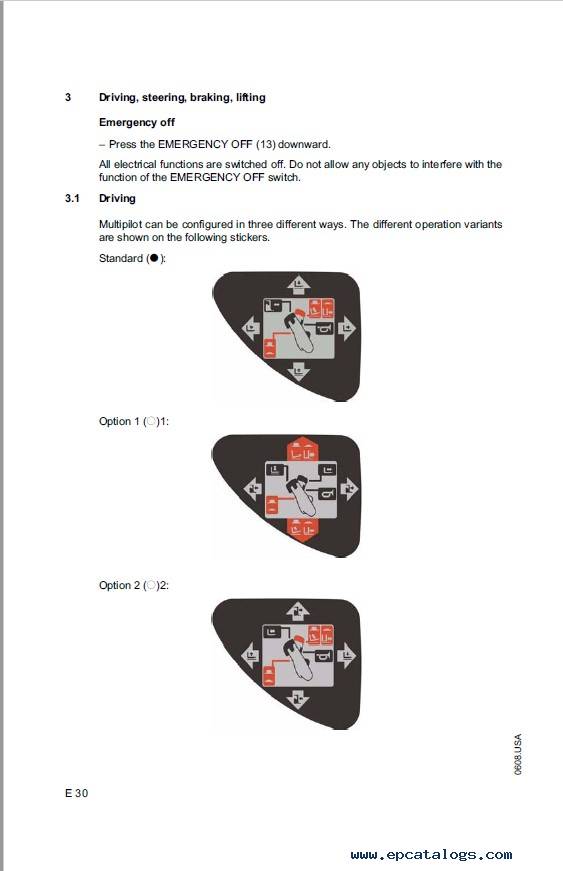 3 Driving, steering, braking, lifting

Emergency off

– Press the EMERGENCY OFF (13) downward.

All electrical functions are switched off. Do not allow any objects to interfere with the function of the EMERGENCY OFF switch.

3.1 Driving

Multipilot can be configured in three different ways. The different operation variants are shown on the following stickers.

Standard (●):

Option 1 (○)1:

Option 2 (○)2:

0608.USA

E 30

www.epcatalogs.com